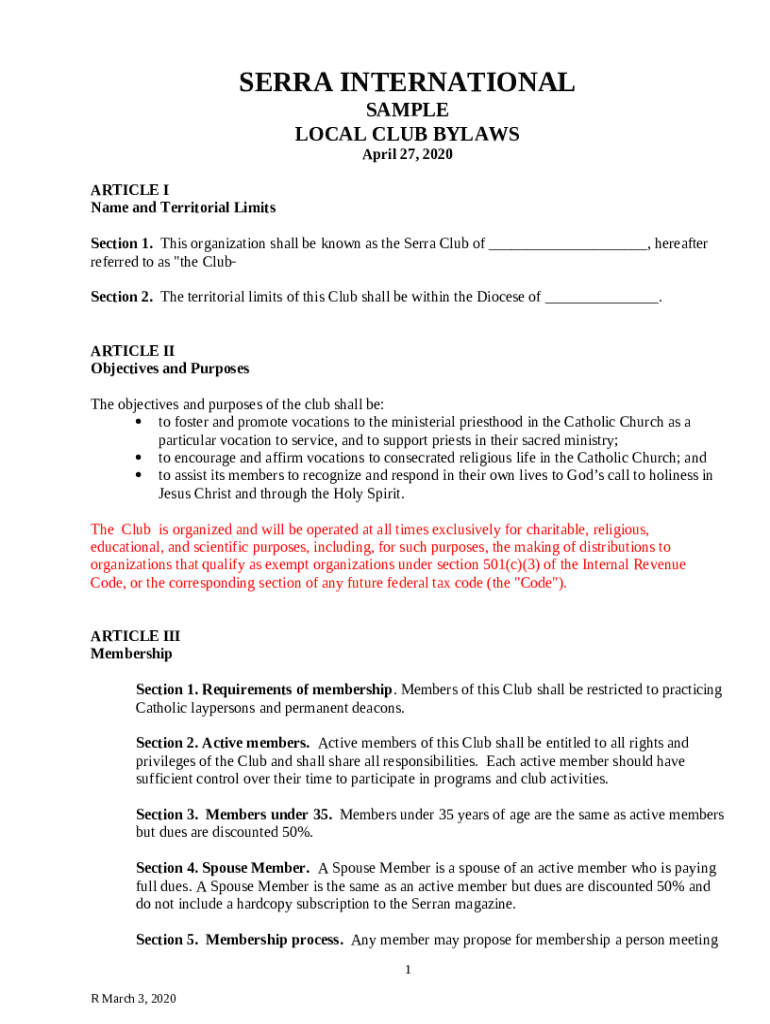 SERRA INTERNATIONAL
SAMPLE
LOCAL CLUB BYLAWS
April 27, 2020

ARTICLE I
Name and Territorial Limits

Section 1. This organization shall be known as the Serra Club of ____________________, hereafter referred to as "the Club-

Section 2. The territorial limits of this Club shall be within the Diocese of ______________.

ARTICLE II
Objectives and Purposes

The objectives and purposes of the club shall be:
• to foster and promote vocations to the ministerial priesthood in the Catholic Church as a particular vocation to service, and to support priests in their sacred ministry;
• to encourage and affirm vocations to consecrated religious life in the Catholic Church; and
• to assist its members to recognize and respond in their own lives to God's call to holiness in Jesus Christ and through the Holy Spirit.

The Club is organized and will be operated at all times exclusively for charitable, religious, educational, and scientific purposes, including, for such purposes, the making of distributions to organizations that qualify as exempt organizations under section 501(c)(3) of the Internal Revenue Code, or the corresponding section of any future federal tax code (the "Code").

ARTICLE III
Membership

Section 1. Requirements of membership. Members of this Club shall be restricted to practicing Catholic laypersons and permanent deacons.

Section 2. Active members. Active members of this Club shall be entitled to all rights and privileges of the Club and shall share all responsibilities. Each active member should have sufficient control over their time to participate in programs and club activities.

Section 3. Members under 35. Members under 35 years of age are the same as active members but dues are discounted 50%.

Section 4. Spouse Member. A Spouse Member is a spouse of an active member who is paying full dues. A Spouse Member is the same as an active member but dues are discounted 50% and do not include a hardcopy subscription to the Serran magazine.

Section 5. Membership process. Any member may propose for membership a person meeting

1

R March 3, 2020